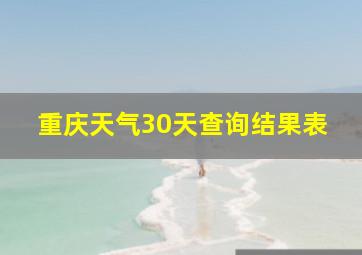 重庆天气30天查询结果表